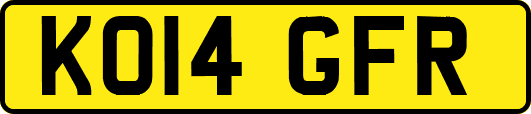 KO14 GFR